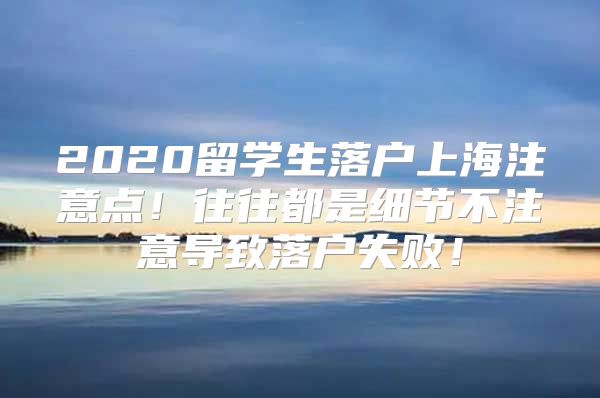 2020留学生落户上海注意点！往往都是细节不注意导致落户失败！